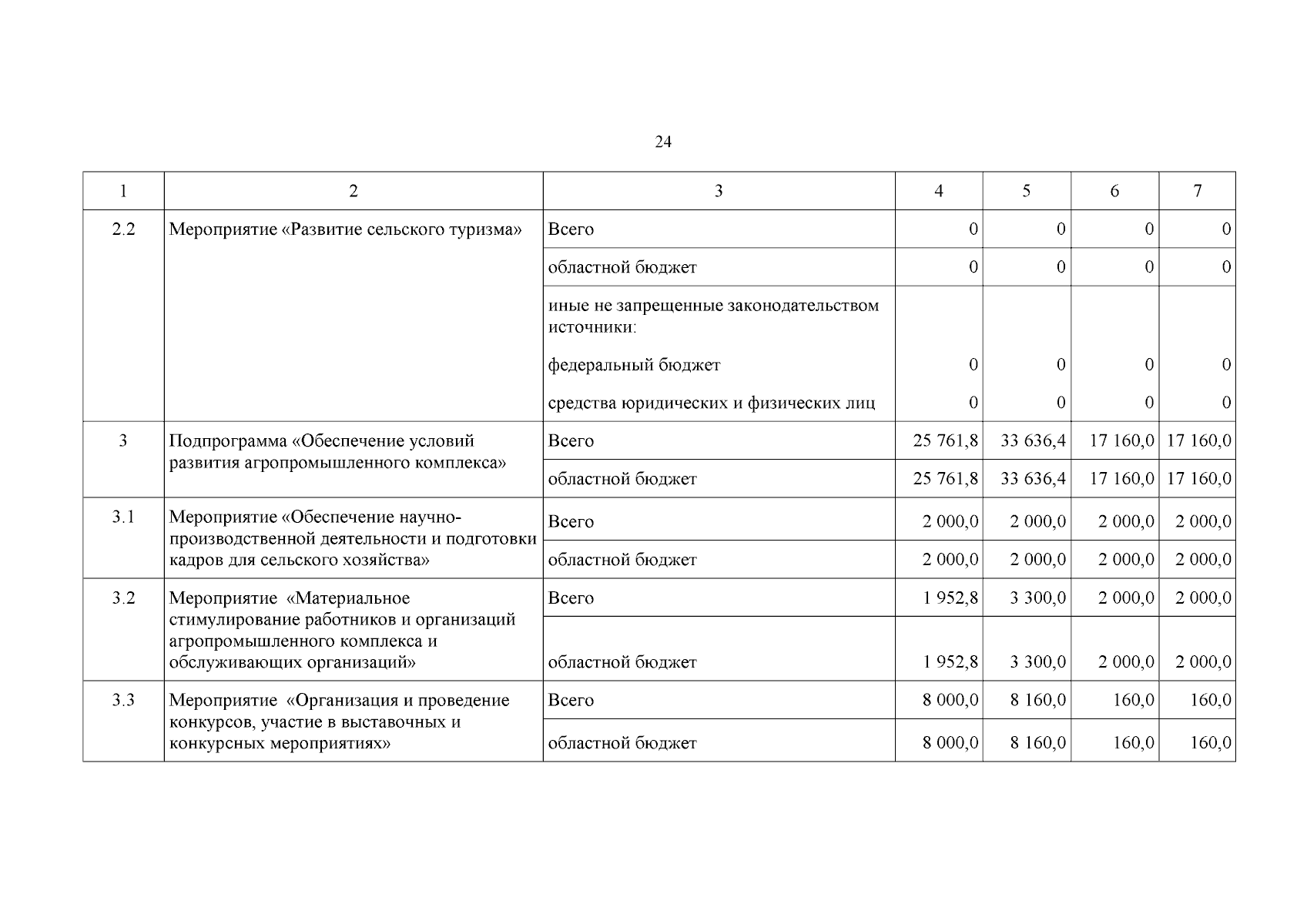 24

| 1 | 2 | 3 | 4 | 5 | 6 | 7 |
|---|---|---|---|---|---|---|
| 2.2 | Мероприятие «Развитие сельского туризма» | Всего | 0 | 0 | 0 | 0 |
| | | областной бюджет | 0 | 0 | 0 | 0 |
| | | иные не запрещенные законодательством источники: | | | | |
| | | федеральный бюджет | 0 | 0 | 0 | 0 |
| | | средства юридических и физических лиц | 0 | 0 | 0 | 0 |
| 3 | Подпрограмма «Обеспечение условий развития агропромышленного комплекса» | Всего | 25 761,8 | 33 636,4 | 17 160,0 | 17 160,0 |
| | | областной бюджет | 25 761,8 | 33 636,4 | 17 160,0 | 17 160,0 |
| 3.1 | Мероприятие «Обеспечение научно-производственной деятельности и подготовки кадров для сельского хозяйства» | Всего | 2 000,0 | 2 000,0 | 2 000,0 | 2 000,0 |
| | | областной бюджет | 2 000,0 | 2 000,0 | 2 000,0 | 2 000,0 |
| 3.2 | Мероприятие «Материальное стимулирование работников и организаций агропромышленного комплекса и обслуживающих организаций» | Всего | 1 952,8 | 3 300,0 | 2 000,0 | 2 000,0 |
| | | областной бюджет | 1 952,8 | 3 300,0 | 2 000,0 | 2 000,0 |
| 3.3 | Мероприятие «Организация и проведение конкурсов, участие в выставочных и конкурсных мероприятиях» | Всего | 8 000,0 | 8 160,0 | 160,0 | 160,0 |
| | | областной бюджет | 8 000,0 | 8 160,0 | 160,0 | 160,0 |